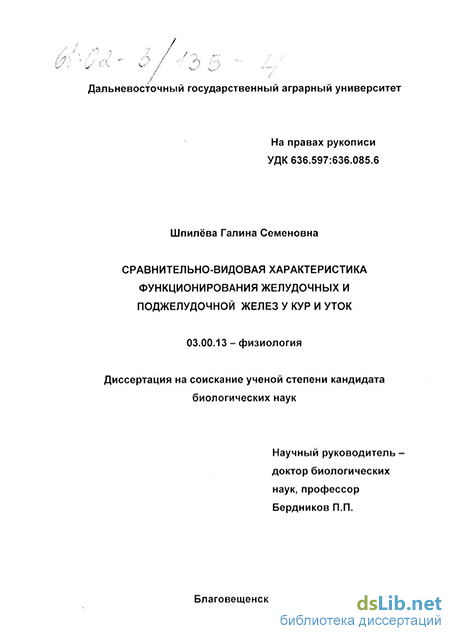 61:02-3/135-4

Дальневосточный государственный аграрный университет

На правах рукописи
УДК 636.597:636.085.6

Шпилёва Галина Семеновна

СРАВНИТЕЛЬНО-ВИДОВАЯ ХАРАКТЕРИСТИКА ФУНКЦИОНИРОВАНИЯ ЖЕЛУДОЧНЫХ И ПОДЖЕЛУДОЧНОЙ ЖЕЛЕЗ У КУР И УТОК

03.00.13 – физиология

Диссертация на соискание ученой степени кандидата биологических наук

Научный руководитель – доктор биологических наук, профессор Бердников П.П.

Благовещенск

dsLib.net
библиотека диссертаций